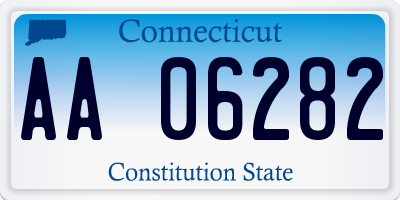 Connecticut

AA 06282

Constitution State